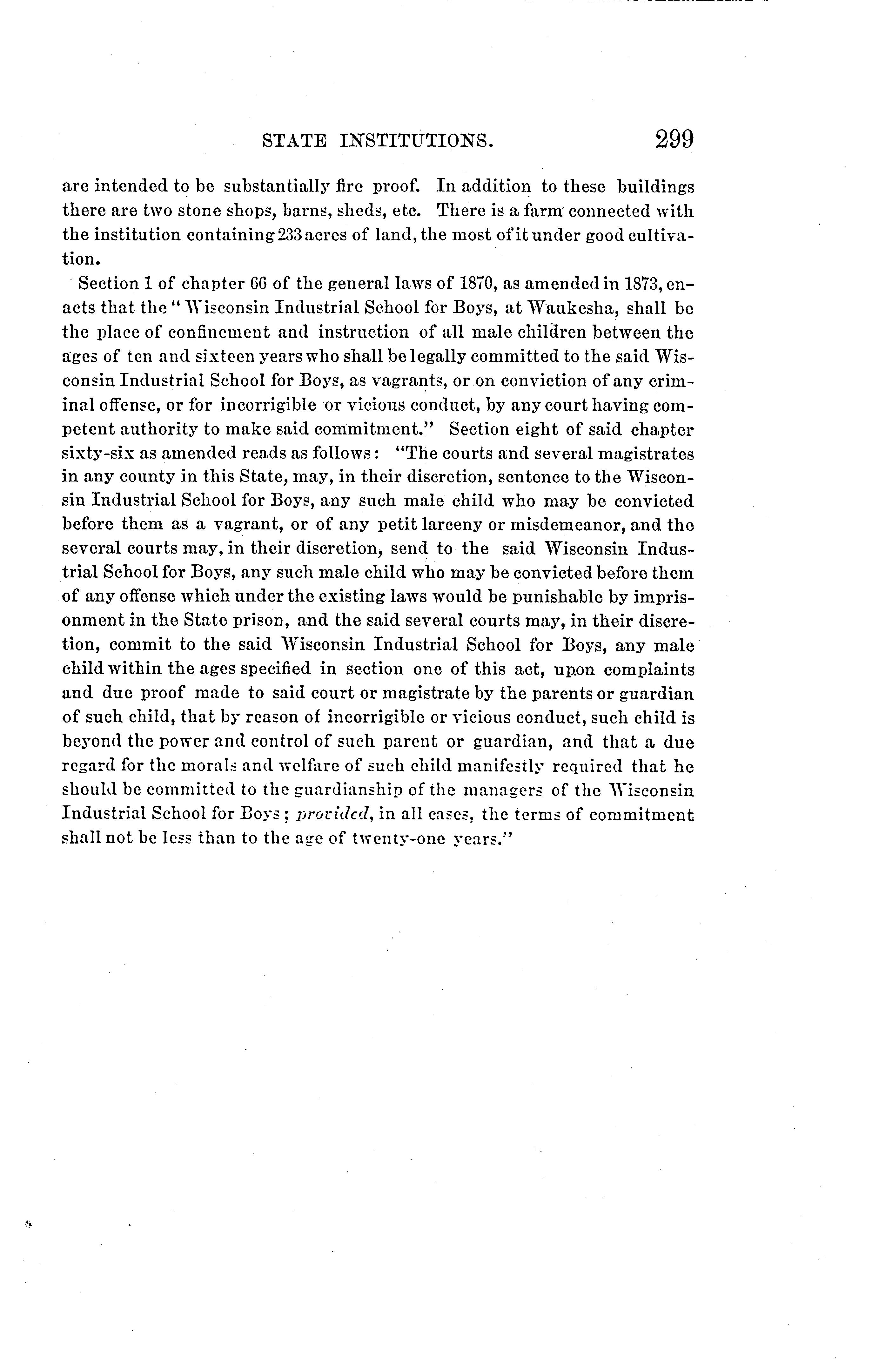 STATE INSTITUTIONS. 299

are intended to be substantially fire proof. In addition to these buildings there are two stone shops, barns, sheds, etc. There is a farm connected with the institution containing 233 acres of land, the most of it under good cultivation.

Section 1 of chapter 66 of the general laws of 1870, as amended in 1873, enacts that the "Wisconsin Industrial School for Boys, at Waukesha, shall be the place of confinement and instruction of all male children between the ages of ten and sixteen years who shall be legally committed to the said Wisconsin Industrial School for Boys, as vagrants, or on conviction of any criminal offense, or for incorrigible or vicious conduct, by any court having competent authority to make said commitment." Section eight of said chapter sixty-six as amended reads as follows: "The courts and several magistrates in any county in this State, may, in their discretion, sentence to the Wisconsin Industrial School for Boys, any such male child who may be convicted before them as a vagrant, or of any petit larceny or misdemeanor, and the several courts may, in their discretion, send to the said Wisconsin Industrial School for Boys, any such male child who may be convicted before them of any offense which under the existing laws would be punishable by imprisonment in the State prison, and the said several courts may, in their discretion, commit to the said Wisconsin Industrial School for Boys, any male child within the ages specified in section one of this act, upon complaints and due proof made to said court or magistrate by the parents or guardian of such child, that by reason of incorrigible or vicious conduct, such child is beyond the power and control of such parent or guardian, and that a due regard for the morals and welfare of such child manifestly required that he should be committed to the guardianship of the managers of the Wisconsin Industrial School for Boys; provided, in all cases, the terms of commitment shall not be less than to the age of twenty-one years."